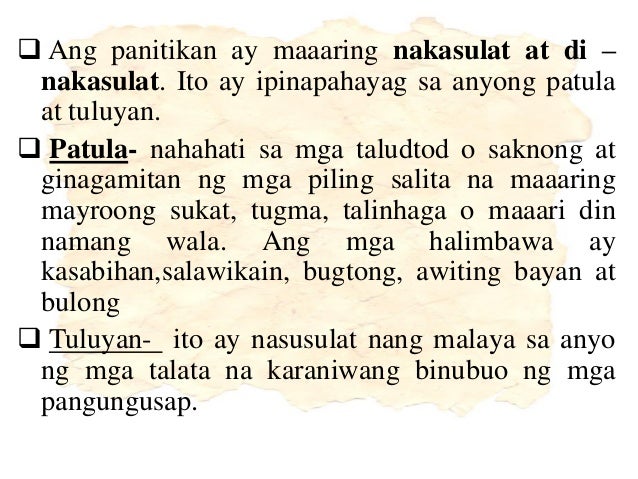 ☐ Ang panitikan ay maaaring nakasulat at di – nakasulat. Ito ay ipinapahayag sa anyong patula at tuluyan.

☐ Patula- nahahati sa mga taludtod o saknong at ginagamitan ng mga piling salita na maaaring mayroong sukat, tugma, talinhaga o maaari din namang wala. Ang mga halimbawa ay kasabihan,salawikain, bugtong, awiting bayan at bulong

☐ Tuluyan- ito ay nasusulat nang malaya sa anyo ng mga talata na karaniwang binubuo ng mga pangungusap.